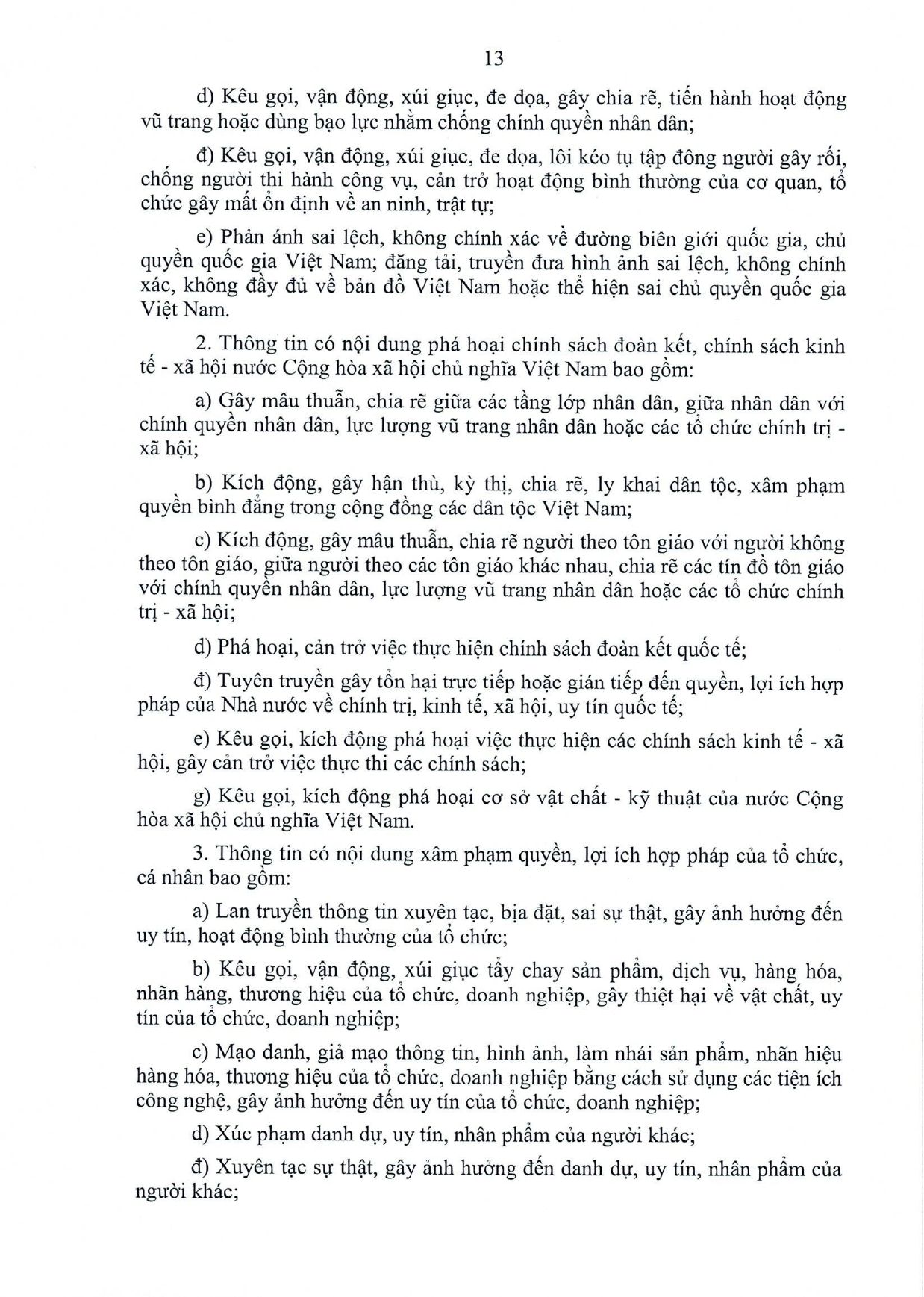 13

d) Kêu gọi, vận động, xúi giục, đe dọa, gây chia rẽ, tiến hành hoạt động vũ trang hoặc dùng bạo lực nhằm chống chính quyền nhân dân;

đ) Kêu gọi, vận động, xúi giục, đe dọa, lôi kéo tụ tập đông người gây rối, chống người thi hành công vụ, cản trở hoạt động bình thường của cơ quan, tổ chức gây mất ổn định về an ninh, trật tự;

e) Phản ánh sai lệch, không chính xác về đường biên giới quốc gia, chủ quyền quốc gia Việt Nam; đăng tải, truyền đưa hình ảnh sai lệch, không chính xác, không đầy đủ về bản đồ Việt Nam hoặc thể hiện sai chủ quyền quốc gia Việt Nam.

2. Thông tin có nội dung phá hoại chính sách đoàn kết, chính sách kinh tế - xã hội nước Cộng hòa xã hội chủ nghĩa Việt Nam bao gồm:

a) Gây mâu thuẫn, chia rẽ giữa các tầng lớp nhân dân, giữa nhân dân với chính quyền nhân dân, lực lượng vũ trang nhân dân hoặc các tổ chức chính trị - xã hội;

b) Kích động, gây hận thù, kỳ thị, chia rẽ, ly khai dân tộc, xâm phạm quyền bình đẳng trong cộng đồng các dân tộc Việt Nam;

c) Kích động, gây mâu thuẫn, chia rẽ người theo tôn giáo với người không theo tôn giáo, giữa người theo các tôn giáo khác nhau, chia rẽ các tín đồ tôn giáo với chính quyền nhân dân, lực lượng vũ trang nhân dân hoặc các tổ chức chính trị - xã hội;

d) Phá hoại, cản trở việc thực hiện chính sách đoàn kết quốc tế;

đ) Tuyên truyền gây tổn hại trực tiếp hoặc gián tiếp đến quyền, lợi ích hợp pháp của Nhà nước về chính trị, kinh tế, xã hội, uy tín quốc tế;

e) Kêu gọi, kích động phá hoại việc thực hiện các chính sách kinh tế - xã hội, gây cản trở việc thực thi các chính sách;

g) Kêu gọi, kích động phá hoại cơ sở vật chất - kỹ thuật của nước Cộng hòa xã hội chủ nghĩa Việt Nam.

3. Thông tin có nội dung xâm phạm quyền, lợi ích hợp pháp của tổ chức, cá nhân bao gồm:

a) Lan truyền thông tin xuyên tạc, bịa đặt, sai sự thật, gây ảnh hưởng đến uy tín, hoạt động bình thường của tổ chức;

b) Kêu gọi, vận động, xúi giục tẩy chay sản phẩm, dịch vụ, hàng hóa, nhãn hàng, thương hiệu của tổ chức, doanh nghiệp, gây thiệt hại về vật chất, uy tín của tổ chức, doanh nghiệp;

c) Mạo danh, giả mạo thông tin, hình ảnh, làm nhái sản phẩm, nhãn hiệu hàng hóa, thương hiệu của tổ chức, doanh nghiệp bằng cách sử dụng các tiện ích công nghệ, gây ảnh hưởng đến uy tín của tổ chức, doanh nghiệp;

d) Xúc phạm danh dự, uy tín, nhân phẩm của người khác;

đ) Xuyên tạc sự thật, gây ảnh hưởng đến danh dự, uy tín, nhân phẩm của người khác;